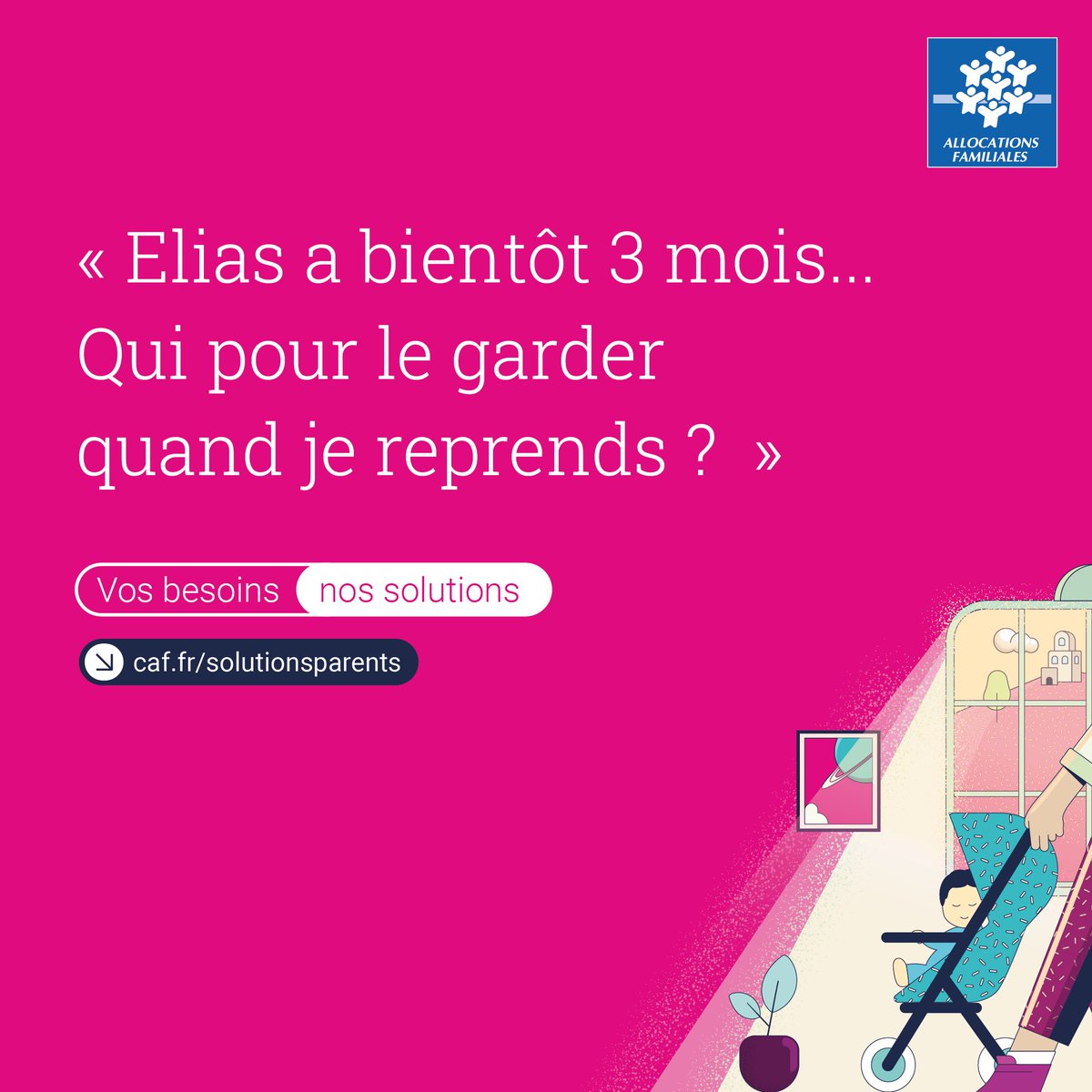 ALLOCATIONS FAMILIALES

« Elias a bientôt 3 mois... Qui pour le garder quand je reprends ? »

Vos besoins nos solutions

caf.fr/solutionsparents